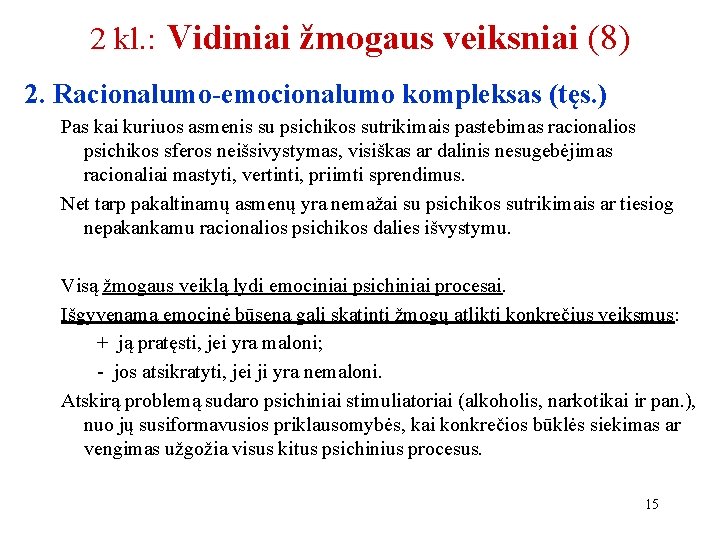 2 kl.: Vidiniai žmogaus veiksniai (8)

2. Racionalumo-emocionalumo kompleksas (tęs.)

Pas kai kuriuos asmenis su psichikos sutrikimais pastebimas racionalios psichikos sferos neišsivystymas, visiškas ar dalinis nesugebėjimas racionaliai mastyti, vertinti, priimti sprendimus.

Net tarp pakaltinamų asmenų yra nemažai su psichikos sutrikimais ar tiesiog nepakankamu racionalios psichikos dalies išvystymu.

Visą žmogaus veiklą lydi emociniai psichiniai procesai.

Išgyvenama emocinė būsena gali skatinti žmogų atlikti konkrečius veiksmus:

+ ją pratęsti, jei yra maloni;

- jos atsikratyti, jei ji yra nemaloni.

Atskirą problemą sudaro psichiniai stimuliatoriai (alkoholis, narkotikai ir pan.), nuo jų susiformavusios priklausomybės, kai konkrečios būklės siekimas ar vengimas užgožia visus kitus psichinius procesus.

15